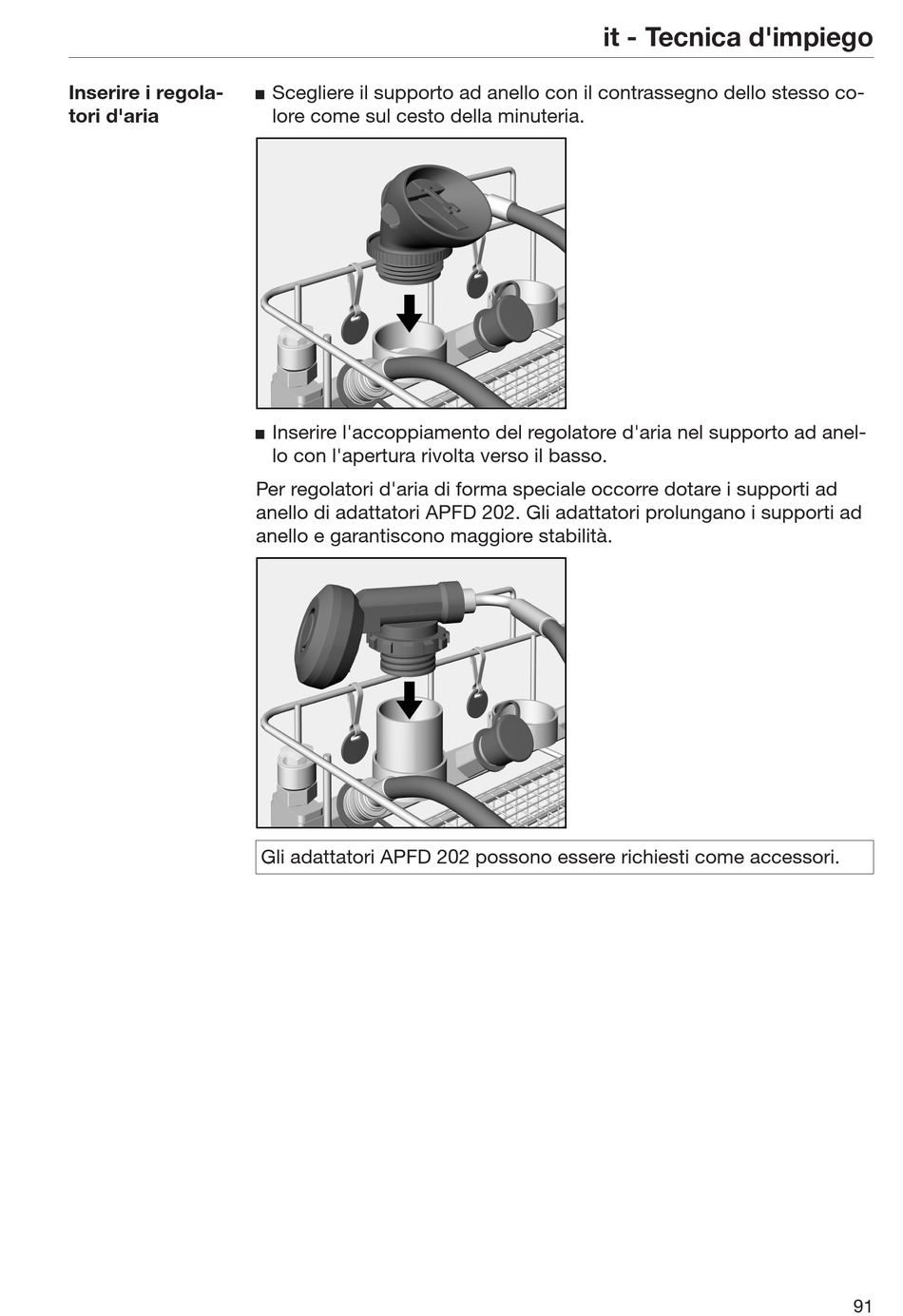 it - Tecnica d'impiego

Inserire i regolatori d'aria

■ Scegliere il supporto ad anello con il contrassegno dello stesso colore come sul cesto della minuteria.

■ Inserire l'accoppiamento del regolatore d'aria nel supporto ad anello con l'apertura rivolta verso il basso.

Per regolatori d'aria di forma speciale occorre dotare i supporti ad anello di adattatori APFD 202. Gli adattatori prolungano i supporti ad anello e garantiscono maggiore stabilità.

Gli adattatori APFD 202 possono essere richiesti come accessori.

91